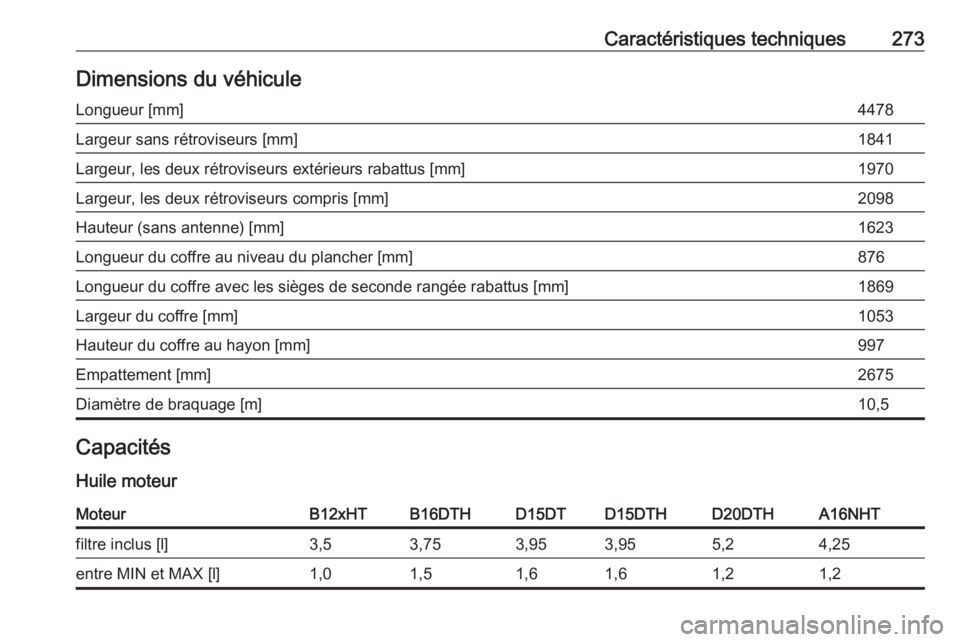 Caractéristiques techniques 273

Dimensions du véhicule

| | |
|---|---|
| Longueur [mm] | 4478 |
| Largeur sans rétroviseurs [mm] | 1841 |
| Largeur, les deux rétroviseurs extérieurs rabattus [mm] | 1970 |
| Largeur, les deux rétroviseurs compris [mm] | 2098 |
| Hauteur (sans antenne) [mm] | 1623 |
| Longueur du coffre au niveau du plancher [mm] | 876 |
| Longueur du coffre avec les sièges de seconde rangée rabattus [mm] | 1869 |
| Largeur du coffre [mm] | 1053 |
| Hauteur du coffre au hayon [mm] | 997 |
| Empattement [mm] | 2675 |
| Diamètre de braquage [m] | 10,5 |

Capacités

Huile moteur

| Moteur | B12xHT | B16DTH | D15DT | D15DTH | D20DTH | A16NHT |
|---|---|---|---|---|---|---|
| filtre inclus [l] | 3,5 | 3,75 | 3,95 | 3,95 | 5,2 | 4,25 |
| entre MIN et MAX [l] | 1,0 | 1,5 | 1,6 | 1,6 | 1,2 | 1,2 |

carmanualsonline.info